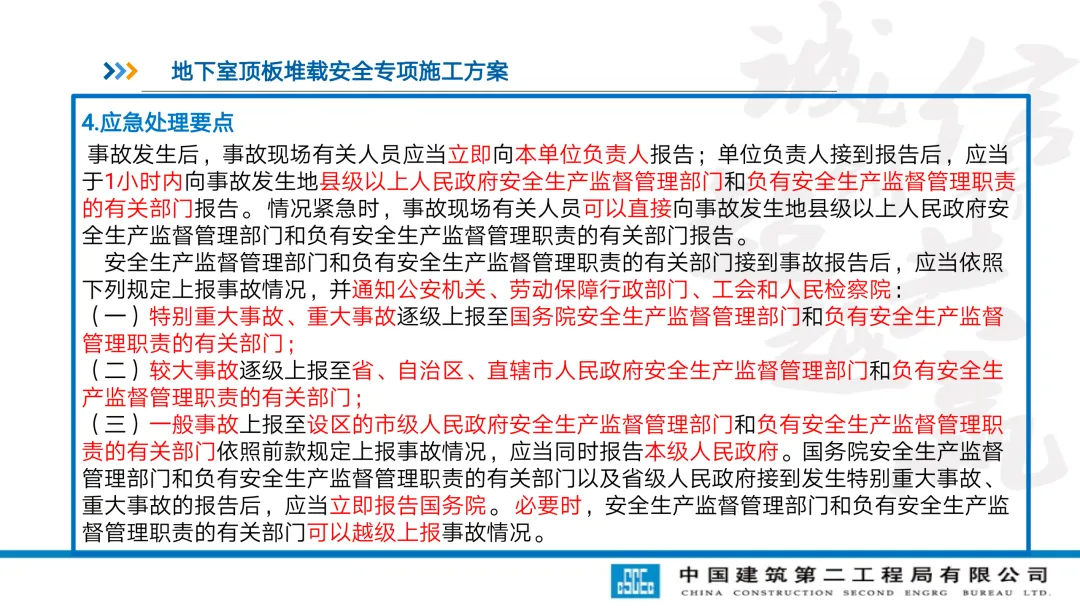 地下室顶板堆载安全专项施工方案

4.应急处理要点

事故发生后，事故现场有关人员应当立即向本单位负责人报告；单位负责人接到报告后，应当于1小时内向事故发生地县级以上人民政府安全生产监督管理部门和负有安全生产监督管理职责的有关部门报告。情况紧急时，事故现场有关人员可以直接向事故发生地县级以上人民政府安全生产监督管理部门和负有安全生产监督管理职责的有关部门报告。

安全生产监督管理部门和负有安全生产监督管理职责的有关部门接到事故报告后，应当依照下列规定上报事故情况，并通知公安机关、劳动保障行政部门、工会和人民检察院：
（一）特别重大事故、重大事故逐级上报至国务院安全生产监督管理部门和负有安全生产监督管理职责的有关部门；
（二）较大事故逐级上报至省、自治区、直辖市人民政府安全生产监督管理部门和负有安全生产监督管理职责的有关部门；
（三）一般事故上报至设区的市级人民政府安全生产监督管理部门和负有安全生产监督管理职责的有关部门依照前款规定上报事故情况，应当同时报告本级人民政府。国务院安全生产监督管理部门和负有安全生产监督管理职责的有关部门以及省级人民政府接到发生特别重大事故、重大事故的报告后，应当立即报告国务院。必要时，安全生产监督管理部门和负有安全生产监督管理职责的有关部门可以越级上报事故情况。

中国建筑第二工程局有限公司
CHINA CONSTRUCTION SECOND ENGRG BUREAU LTD.